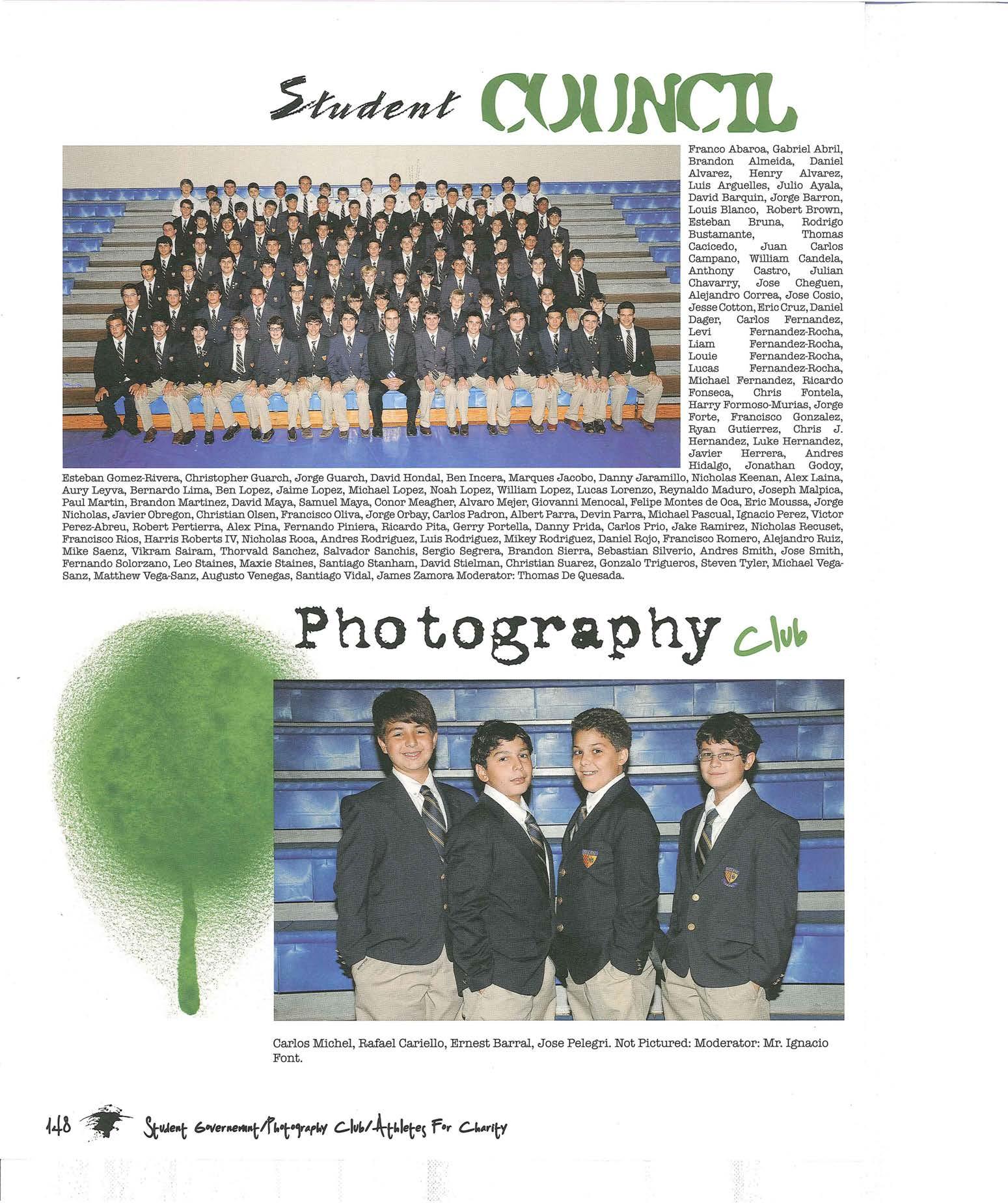 Student COUNCIL

Franco Abaroa, Gabriel Abril, Brandon Almeida, Daniel Alvarez, Henry Alvarez, Luis Arguelles, Julio Ayala, David Barquin, Jorge Barron, Louis Blanco, Robert Brown, Esteban Bruna, Rodrigo Bustamante, Thomas Cacicedo, Juan Carlos Campano, William Candela, Anthony Castro, Julian Chavarry, Jose Cheguen, Alejandro Correa, Jose Cosio, Jesse Cotton, Eric Cruz, Daniel Dager, Carlos Fernandez, Levi Fernandez-Rocha, Liam Fernandez-Rocha, Louie Fernandez-Rocha, Lucas Fernandez-Rocha, Michael Fernandez, Ricardo Fonseca, Chris Fontela, Harry Formoso-Murias, Jorge Forte, Francisco Gonzalez, Ryan Gutierrez, Chris J. Hernandez, Luke Hernandez, Javier Herrera, Andres Hidalgo, Jonathan Godoy, Esteban Gomez-Rivera, Christopher Guarch, Jorge Guarch, David Hondal, Ben Incera, Marques Jacobo, Danny Jaramillo, Nicholas Keenan, Alex Laina, Aury Leyva, Bernardo Lima, Ben Lopez, Jaime Lopez, Michael Lopez, Noah Lopez, William Lopez, Lucas Lorenzo, Reynaldo Maduro, Joseph Malpica, Paul Martin, Brandon Martinez, David Maya, Samuel Maya, Conor Meagher, Alvaro Mejer, Giovanni Menocal, Felipe Montes de Oca, Eric Moussa, Jorge Nicholas, Javier Obregon, Christian Olsen, Francisco Oliva, Jorge Orbay, Carlos Padron, Albert Parra, Devin Parra, Michael Pascual, Ignacio Perez, Victor Perez-Abreu, Robert Pertierra, Alex Pina, Fernando Piniera, Ricardo Pita, Gerry Portella, Danny Prida, Carlos Prio, Jake Ramirez, Nicholas Recuset, Francisco Rios, Harris Roberts IV, Nicholas Roca, Andres Rodriguez, Luis Rodriguez, Mikey Rodriguez, Daniel Rojo, Francisco Romero, Alejandro Ruiz, Mike Saenz, Vikram Sairam, Thorvald Sanchez, Salvador Sanchis, Sergio Segrera, Brandon Sierra, Sebastian Silverio, Andres Smith, Jose Smith, Fernando Solorzano, Leo Staines, Maxie Staines, Santiago Stanham, David Stielman, Christian Suarez, Gonzalo Trigueros, Steven Tyler, Michael Vega-Sanz, Matthew Vega-Sanz, Augusto Venegas, Santiago Vidal, James Zamora Moderator: Thomas De Quesada.

Photography Club

Carlos Michel, Rafael Cariello, Ernest Barral, Jose Pelegri. Not Pictured: Moderator: Mr. Ignacio Font.

148 Student Governemnt/Photography Club/Athletes For Charity